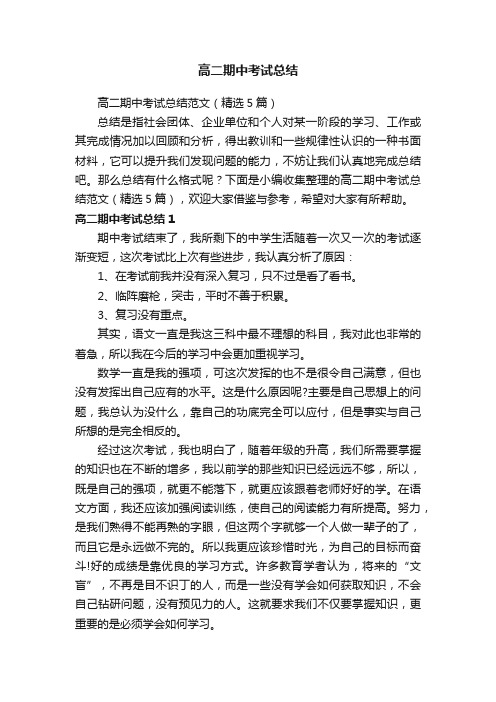 高二期中考试总结

高二期中考试总结范文（精选5篇）

总结是指社会团体、企业单位和个人对某一阶段的学习、工作或其完成情况加以回顾和分析，得出教训和一些规律性认识的一种书面材料，它可以提升我们发现问题的能力，不妨让我们认真地完成总结吧。那么总结有什么格式呢？下面是小编收集整理的高二期中考试总结范文（精选5篇），欢迎大家借鉴与参考，希望对大家有所帮助。

高二期中考试总结1

期中考试结束了，我所剩下的中学生活随着一次又一次的考试逐渐变短，这次考试比上次有些进步，我认真分析了原因：

1、在考试前我并没有深入复习，只不过是看了看书。

2、临阵磨枪，突击，平时不善于积累。

3、复习没有重点。

其实，语文一直是我这三科中最不理想的科目，我对此也非常的着急，所以我在今后的学习中会更加重视学习。

数学一直是我的强项，可这次发挥的也不是很令自己满意，但也没有发挥出自己应有的水平。这是什么原因呢?主要是自己思想上的问题，我总认为没什么，靠自己的功底完全可以应付，但是事实与自己所想的是完全相反的。

经过这次考试，我也明白了，随着年级的升高，我们所需要掌握的知识也在不断的增多，我以前学的那些知识已经远远不够，所以，既是自己的强项，就更不能落下，就更应该跟着老师好好的学。在语文方面，我还应该加强阅读训练，使自己的阅读能力有所提高。努力，是我们熟得不能再熟的字眼，但这两个字就够一个人做一辈子的了，而且它是永远做不完的。所以我更应该珍惜时光，为自己的目标而奋斗!好的成绩是靠优良的学习方式。许多教育学者认为，将来的“文盲”，不再是目不识丁的人，而是一些没有学会如何获取知识，不会自己钻研问题，没有预见力的人。这就要求我们不仅要掌握知识，更重要的是必须学会如何学习。